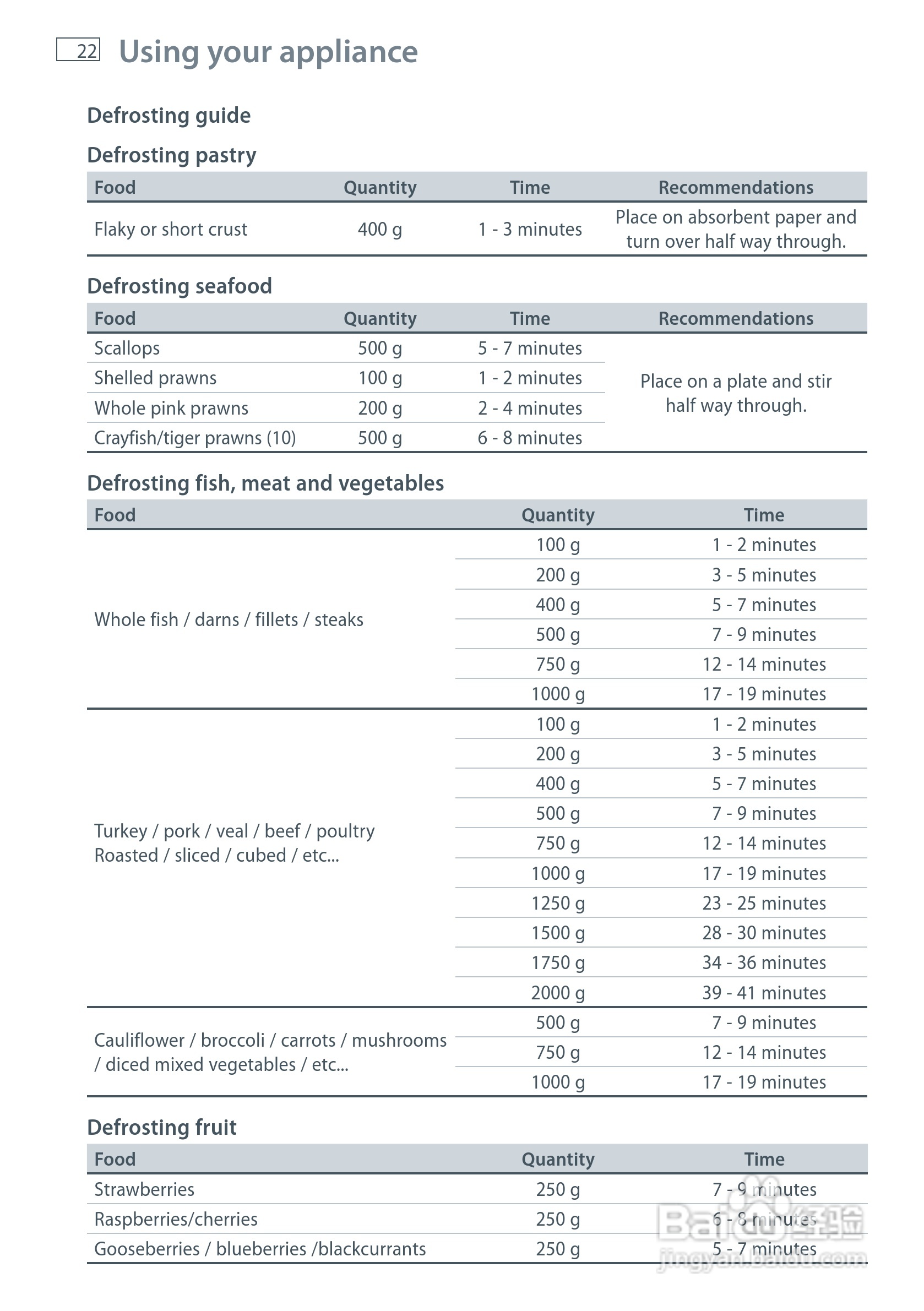 22 Using your appliance

Defrosting guide

Defrosting pastry

| Food | Quantity | Time | Recommendations |
|---|---|---|---|
| Flaky or short crust | 400 g | 1 - 3 minutes | Place on absorbent paper and turn over half way through. |

Defrosting seafood

| Food | Quantity | Time | Recommendations |
|---|---|---|---|
| Scallops | 500 g | 5 - 7 minutes | Place on a plate and stir half way through. |
| Shelled prawns | 100 g | 1 - 2 minutes | |
| Whole pink prawns | 200 g | 2 - 4 minutes | |
| Crayfish/tiger prawns (10) | 500 g | 6 - 8 minutes | |

Defrosting fish, meat and vegetables

| Food | Quantity | Time |
|---|---|---|
| Whole fish / darns / fillets / steaks | 100 g | 1 - 2 minutes |
| | 200 g | 3 - 5 minutes |
| | 400 g | 5 - 7 minutes |
| | 500 g | 7 - 9 minutes |
| | 750 g | 12 - 14 minutes |
| | 1000 g | 17 - 19 minutes |
| Turkey / pork / veal / beef / poultry Roasted / sliced / cubed / etc... | 100 g | 1 - 2 minutes |
| | 200 g | 3 - 5 minutes |
| | 400 g | 5 - 7 minutes |
| | 500 g | 7 - 9 minutes |
| | 750 g | 12 - 14 minutes |
| | 1000 g | 17 - 19 minutes |
| | 1250 g | 23 - 25 minutes |
| | 1500 g | 28 - 30 minutes |
| | 1750 g | 34 - 36 minutes |
| | 2000 g | 39 - 41 minutes |
| Cauliflower / broccoli / carrots / mushrooms / diced mixed vegetables / etc... | 500 g | 7 - 9 minutes |
| | 750 g | 12 - 14 minutes |
| | 1000 g | 17 - 19 minutes |

Defrosting fruit

| Food | Quantity | Time |
|---|---|---|
| Strawberries | 250 g | 7 - 9 minutes |
| Raspberries/cherries | 250 g | 6 - 8 minutes |
| Gooseberries / blueberries /blackcurrants | 250 g | 5 - 7 minutes |

Baidu 经验
jingyan.baidu.com